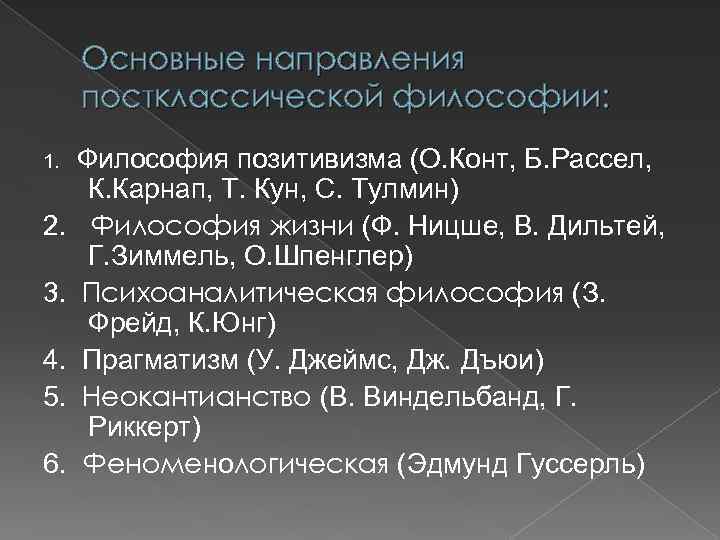 Основные направления постклассической философии:

1. Философия позитивизма (О.Конт, Б.Рассел, К.Карнап, Т. Кун, С. Тулмин)

2. Философия жизни (Ф. Ницше, В. Дильтей, Г.Зиммель, О.Шпенглер)

3. Психоаналитическая философия (З. Фрейд, К.Юнг)

4. Прагматизм (У. Джеймс, Дж. Дьюи)

5. Неокантианство (В. Виндельбанд, Г. Риккерт)

6. Феноменологическая (Эдмунд Гуссерль)